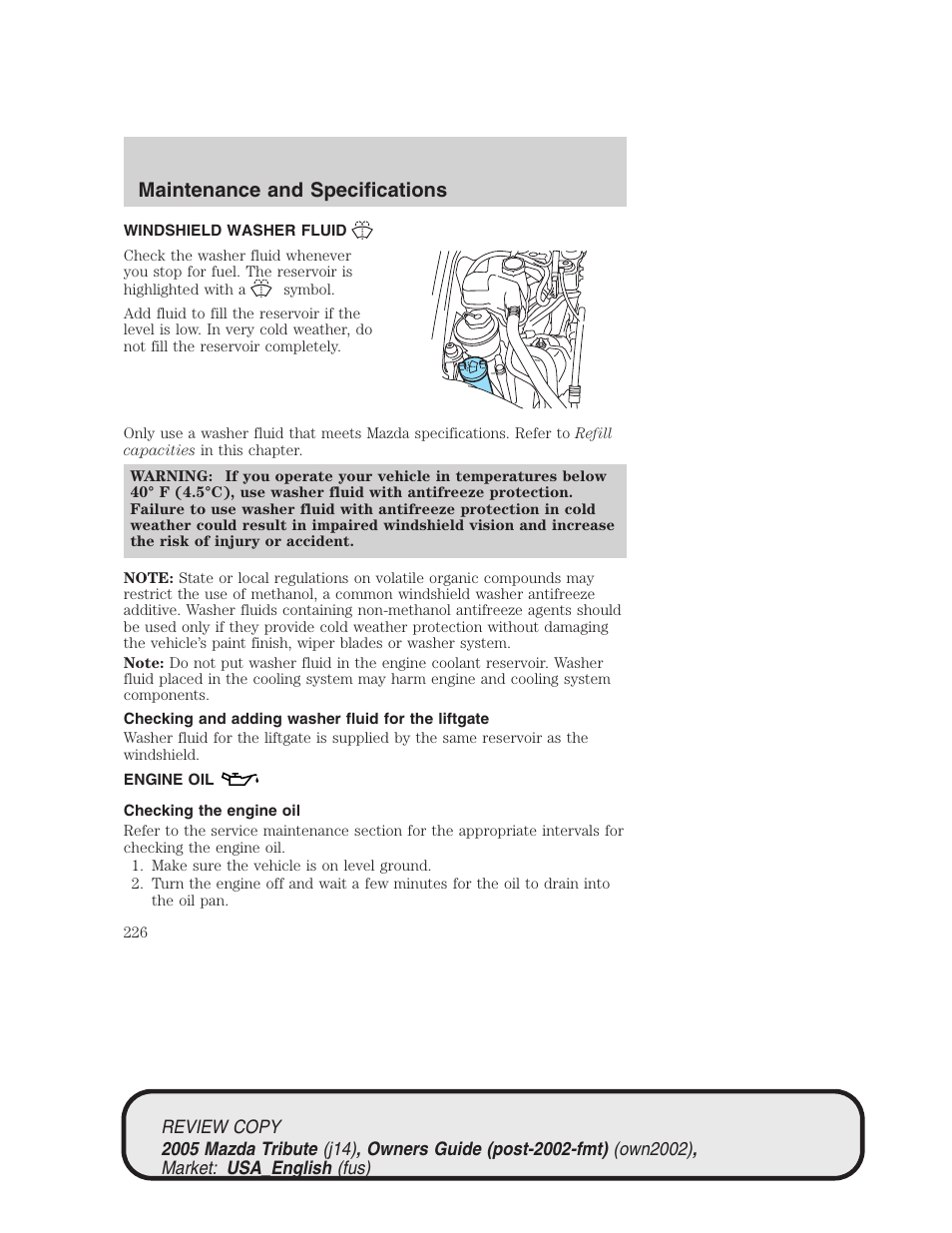 Maintenance and Specifications

WINDSHIELD WASHER FLUID

Check the washer fluid whenever you stop for fuel. The reservoir is highlighted with a symbol.

Add fluid to fill the reservoir if the level is low. In very cold weather, do not fill the reservoir completely.

Only use a washer fluid that meets Mazda specifications. Refer to Refill capacities in this chapter.

WARNING: If you operate your vehicle in temperatures below 40° F (4.5°C), use washer fluid with antifreeze protection. Failure to use washer fluid with antifreeze protection in cold weather could result in impaired windshield vision and increase the risk of injury or accident.

NOTE: State or local regulations on volatile organic compounds may restrict the use of methanol, a common windshield washer antifreeze additive. Washer fluids containing non-methanol antifreeze agents should be used only if they provide cold weather protection without damaging the vehicle's paint finish, wiper blades or washer system.

Note: Do not put washer fluid in the engine coolant reservoir. Washer fluid placed in the cooling system may harm engine and cooling system components.

Checking and adding washer fluid for the liftgate

Washer fluid for the liftgate is supplied by the same reservoir as the windshield.

ENGINE OIL

Checking the engine oil

Refer to the service maintenance section for the appropriate intervals for checking the engine oil.

1. Make sure the vehicle is on level ground.
2. Turn the engine off and wait a few minutes for the oil to drain into the oil pan.

226

REVIEW COPY
2005 Mazda Tribute (j14), Owners Guide (post-2002-fmt) (own2002), Market: USA_English (fus)